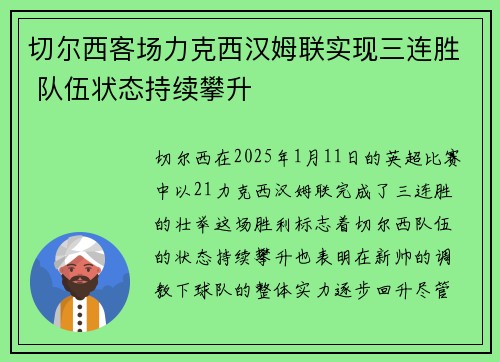 切尔西客场力克西汉姆联实现三连胜 队伍状态持续攀升

切尔西在2025年1月11日的英超比赛中以21力克西汉姆联完成了三连胜的壮举这场胜利标志着切尔西队伍的状态持续攀升也表明在新帅的调教下球队的整体实力逐步回升尽管